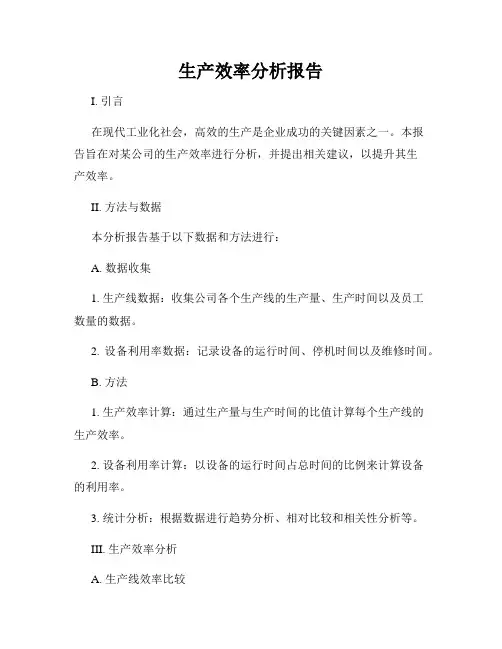 生产效率分析报告

I. 引言

在现代工业化社会，高效的生产是企业成功的关键因素之一。本报告旨在对某公司的生产效率进行分析，并提出相关建议，以提升其生产效率。

II. 方法与数据

本分析报告基于以下数据和方法进行：

A. 数据收集

1. 生产线数据：收集公司各个生产线的生产量、生产时间以及员工数量的数据。

2. 设备利用率数据：记录设备的运行时间、停机时间以及维修时间。

B. 方法

1. 生产效率计算：通过生产量与生产时间的比值计算每个生产线的生产效率。

2. 设备利用率计算：以设备的运行时间占总时间的比例来计算设备的利用率。

3. 统计分析：根据数据进行趋势分析、相对比较和相关性分析等。

III. 生产效率分析

A. 生产线效率比较